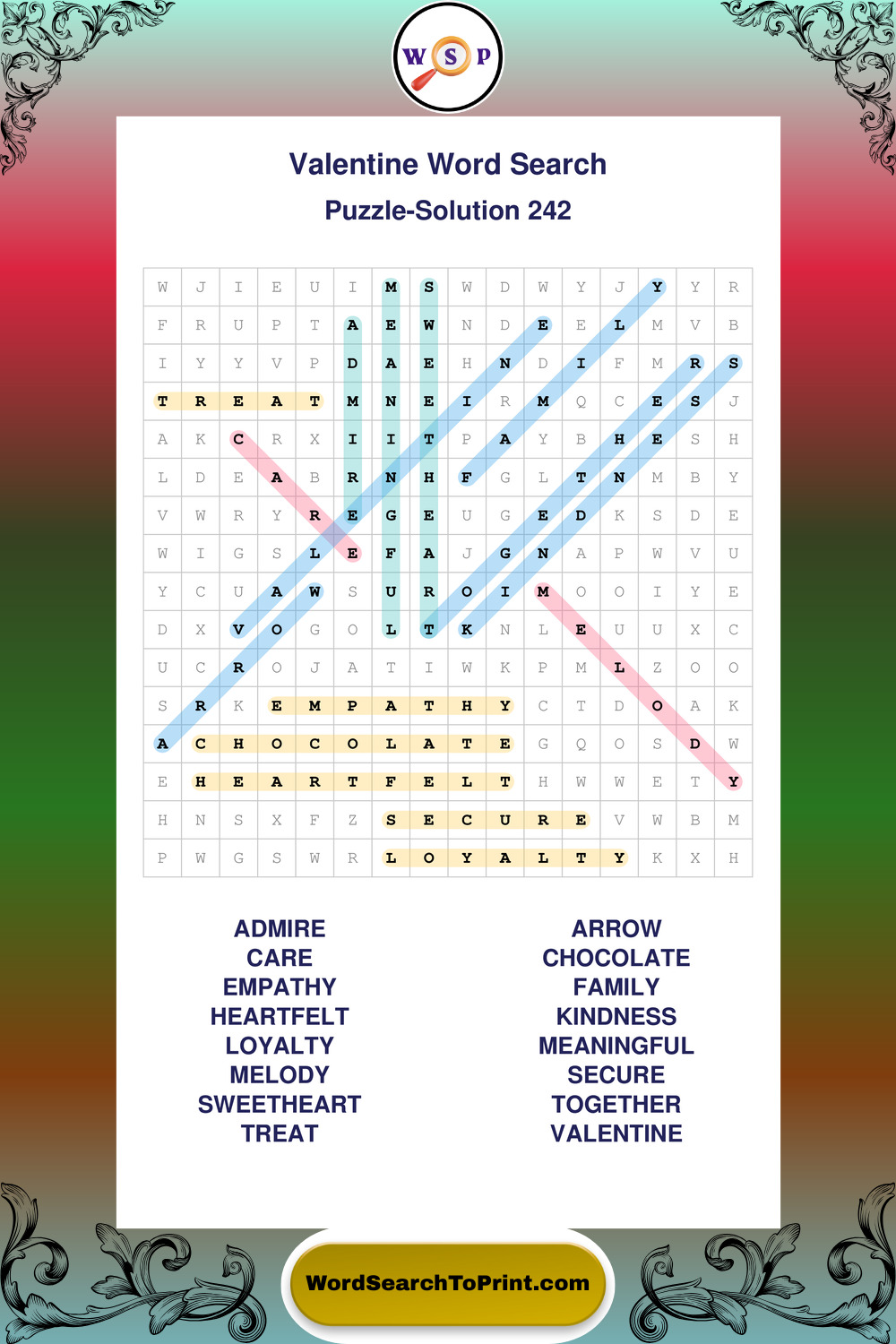 W S P

Valentine Word Search

Puzzle-Solution 242

| W | J | I | E | U | I | M | S | W | D | W | Y | J | Y | Y | R |
|---|---|---|---|---|---|---|---|---|---|---|---|---|---|---|---|
| F | R | U | P | T | A | E | W | N | D | E | E | L | M | V | B |
| I | Y | Y | V | P | D | A | E | H | N | D | I | F | M | R | S |
| T | R | E | A | T | M | N | E | I | R | M | Q | C | E | S | J |
| A | K | C | R | X | I | I | T | P | A | Y | B | H | E | S | H |
| L | D | E | A | B | R | N | H | F | G | L | T | N | M | B | Y |
| V | W | R | Y | R | E | G | E | U | G | E | D | K | S | D | E |
| W | I | G | S | L | E | F | A | J | G | N | A | P | W | V | U |
| Y | C | U | A | W | S | U | R | O | I | M | O | O | I | Y | E |
| D | X | V | O | G | O | L | T | K | N | L | E | U | U | X | C |
| U | C | R | O | J | A | T | I | W | K | P | M | L | Z | O | O |
| S | R | K | E | M | P | A | T | H | Y | C | T | D | O | A | K |
| A | C | H | O | C | O | L | A | T | E | G | Q | O | S | D | W |
| E | H | E | A | R | T | F | E | L | T | H | W | W | E | T | Y |
| H | N | S | X | F | Z | S | E | C | U | R | E | V | W | B | M |
| P | W | G | S | W | R | L | O | Y | A | L | T | Y | K | X | H |

ADMIRE
CARE
EMPATHY
HEARTFELT
LOYALTY
MELODY
SWEETHEART
TREAT

ARROW
CHOCOLATE
FAMILY
KINDNESS
MEANINGFUL
SECURE
TOGETHER
VALENTINE

WordSearchToPrint.com